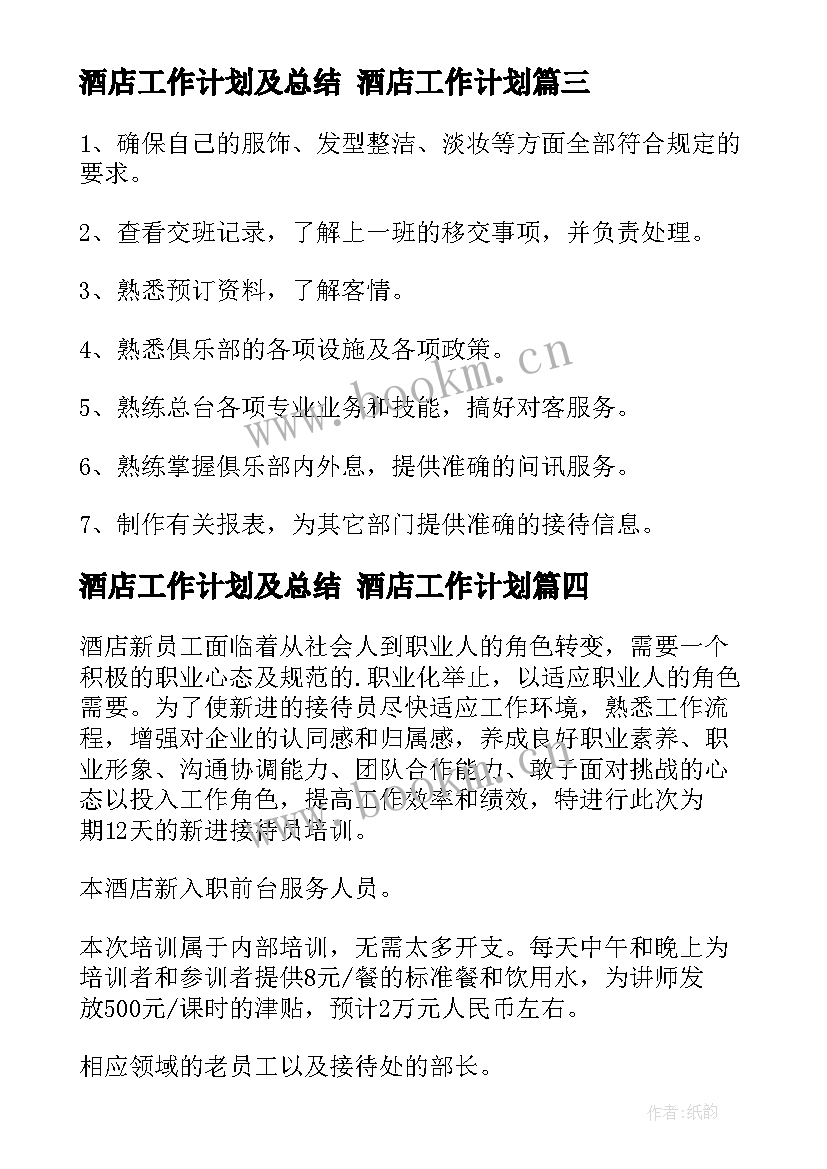 酒店工作计划及总结 酒店工作计划篇三

1、确保自己的服饰、发型整洁、淡妆等方面全部符合规定的要求。

2、查看交班记录，了解上一班的移交事项，并负责处理。

3、熟悉预订资料，了解客情。

4、熟悉俱乐部的各项设施及各项政策。

5、熟练总台各项专业业务和技能，搞好对客服务。

6、熟练掌握俱乐部内外息，提供准确的问讯服务。

7、制作有关报表，为其它部门提供准确的接待信息。

酒店工作计划及总结 酒店工作计划篇四

酒店新员工面临着从社会人到职业人的角色转变，需要一个积极的职业心态及规范的.职业化举止，以适应职业人的角色需要。为了使新进的接待员尽快适应工作环境，熟悉工作流程，增强对企业的认同感和归属感，养成良好职业素养、职业形象、沟通协调能力、团队合作能力、敢于面对挑战的心态以投入工作角色，提高工作效率和绩效，特进行此次为期12天的新进接待员培训。

本酒店新入职前台服务人员。

本次培训属于内部培训，无需太多开支。每天中午和晚上为培训者和参训者提供8元/餐的标准餐和饮用水，为讲师发放500元/课时的津贴，预计2万元人民币左右。

相应领域的老员工以及接待处的部长。

www.bookm.cn

作者:纸韵